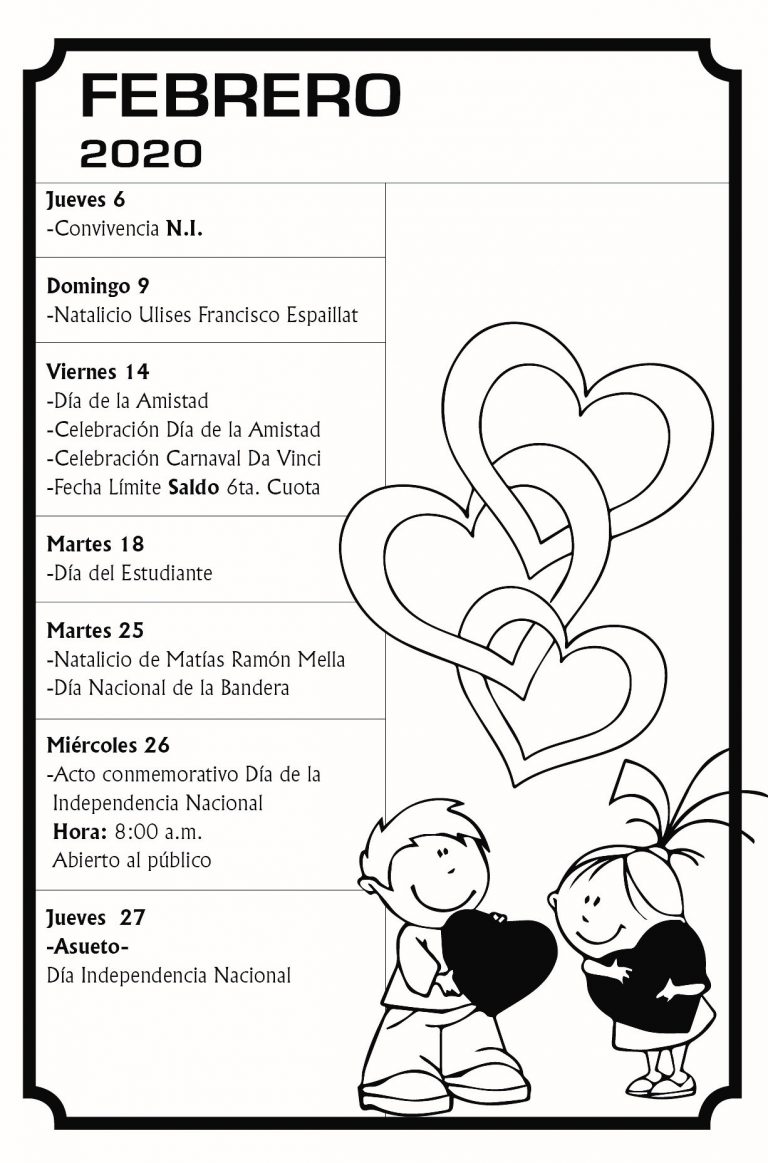 FEBRERO
2020

Jueves 6
-Convivencia N.I.

Domingo 9
-Natalicio Ulises Francisco Espaillat

Viernes 14
-Día de la Amistad
-Celebración Día de la Amistad
-Celebración Carnaval Da Vinci
-Fecha Límite Saldo 6ta. Cuota

Martes 18
-Día del Estudiante

Martes 25
-Natalicio de Matías Ramón Mella
-Día Nacional de la Bandera

Miércoles 26
-Acto conmemorativo Día de la Independencia Nacional
Hora: 8:00 a.m.
Abierto al público

Jueves 27
-Asueto-
Día Independencia Nacional